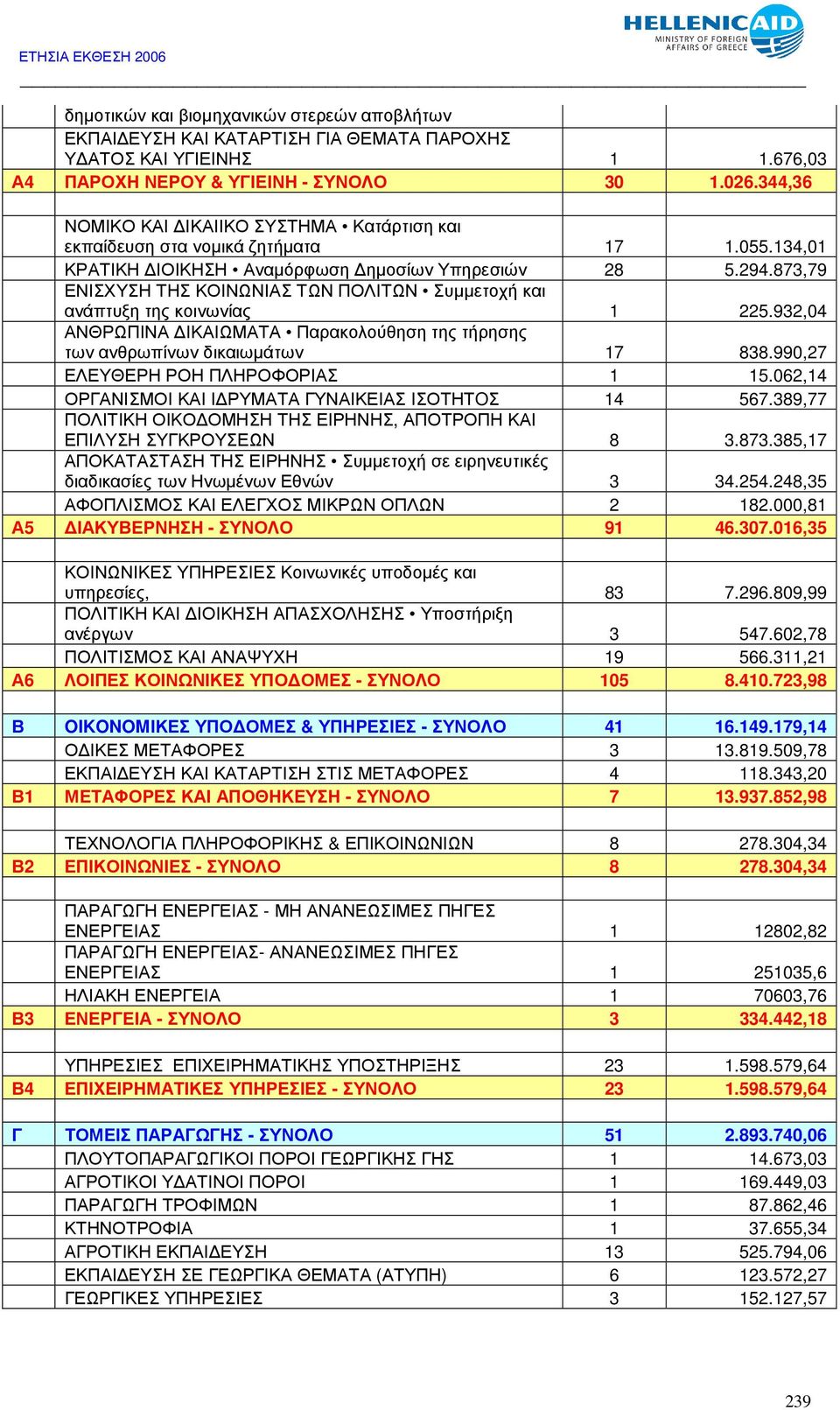 ΕΤΗΣΙΑ ΕΚΘΕΣΗ 2006

HELLENICAID
MINISTRY OF FOREIGN AFFAIRS OF GREECE

| | | | |
|---|---|---|---|
| | δημοτικών και βιομηχανικών στερεών αποβλήτων | | |
| | ΕΚΠΑΙΔΕΥΣΗ ΚΑΙ ΚΑΤΑΡΤΙΣΗ ΓΙΑ ΘΕΜΑΤΑ ΠΑΡΟΧΗΣ ΥΔΑΤΟΣ ΚΑΙ ΥΓΙΕΙΝΗΣ | 1 | 1.676,03 |
| Α4 | ΠΑΡΟΧΗ ΝΕΡΟΥ & ΥΓΙΕΙΝΗ - ΣΥΝΟΛΟ | 30 | 1.026.344,36 |
| | | | |
| | ΝΟΜΙΚΟ ΚΑΙ ΔΙΚΑΙΙΚΟ ΣΥΣΤΗΜΑ • Κατάρτιση και εκπαίδευση στα νομικά ζητήματα | 17 | 1.055.134,01 |
| | ΚΡΑΤΙΚΗ ΔΙΟΙΚΗΣΗ • Αναμόρφωση Δημοσίων Υπηρεσιών | 28 | 5.294.873,79 |
| | ΕΝΙΣΧΥΣΗ ΤΗΣ ΚΟΙΝΩΝΙΑΣ ΤΩΝ ΠΟΛΙΤΩΝ • Συμμετοχή και ανάπτυξη της κοινωνίας | 1 | 225.932,04 |
| | ΑΝΘΡΩΠΙΝΑ ΔΙΚΑΙΩΜΑΤΑ • Παρακολούθηση της τήρησης των ανθρωπίνων δικαιωμάτων | 17 | 838.990,27 |
| | ΕΛΕΥΘΕΡΗ ΡΟΗ ΠΛΗΡΟΦΟΡΙΑΣ | 1 | 15.062,14 |
| | ΟΡΓΑΝΙΣΜΟΙ ΚΑΙ ΙΔΡΥΜΑΤΑ ΓΥΝΑΙΚΕΙΑΣ ΙΣΟΤΗΤΟΣ | 14 | 567.389,77 |
| | ΠΟΛΙΤΙΚΗ ΟΙΚΟΔΟΜΗΣΗ ΤΗΣ ΕΙΡΗΝΗΣ, ΑΠΟΤΡΟΠΗ ΚΑΙ ΕΠΙΛΥΣΗ ΣΥΓΚΡΟΥΣΕΩΝ | 8 | 3.873.385,17 |
| | ΑΠΟΚΑΤΑΣΤΑΣΗ ΤΗΣ ΕΙΡΗΝΗΣ • Συμμετοχή σε ειρηνευτικές διαδικασίες των Ηνωμένων Εθνών | 3 | 34.254.248,35 |
| | ΑΦΟΠΛΙΣΜΟΣ ΚΑΙ ΕΛΕΓΧΟΣ ΜΙΚΡΩΝ ΟΠΛΩΝ | 2 | 182.000,81 |
| Α5 | ΔΙΑΚΥΒΕΡΝΗΣΗ - ΣΥΝΟΛΟ | 91 | 46.307.016,35 |
| | | | |
| | ΚΟΙΝΩΝΙΚΕΣ ΥΠΗΡΕΣΙΕΣ Κοινωνικές υποδομές και υπηρεσίες, | 83 | 7.296.809,99 |
| | ΠΟΛΙΤΙΚΗ ΚΑΙ ΔΙΟΙΚΗΣΗ ΑΠΑΣΧΟΛΗΣΗΣ • Υποστήριξη ανέργων | 3 | 547.602,78 |
| | ΠΟΛΙΤΙΣΜΟΣ ΚΑΙ ΑΝΑΨΥΧΗ | 19 | 566.311,21 |
| Α6 | ΛΟΙΠΕΣ ΚΟΙΝΩΝΙΚΕΣ ΥΠΟΔΟΜΕΣ - ΣΥΝΟΛΟ | 105 | 8.410.723,98 |
| | | | |
| Β | ΟΙΚΟΝΟΜΙΚΕΣ ΥΠΟΔΟΜΕΣ & ΥΠΗΡΕΣΙΕΣ - ΣΥΝΟΛΟ | 41 | 16.149.179,14 |
| | ΟΔΙΚΕΣ ΜΕΤΑΦΟΡΕΣ | 3 | 13.819.509,78 |
| | ΕΚΠΑΙΔΕΥΣΗ ΚΑΙ ΚΑΤΑΡΤΙΣΗ ΣΤΙΣ ΜΕΤΑΦΟΡΕΣ | 4 | 118.343,20 |
| Β1 | ΜΕΤΑΦΟΡΕΣ ΚΑΙ ΑΠΟΘΗΚΕΥΣΗ - ΣΥΝΟΛΟ | 7 | 13.937.852,98 |
| | | | |
| | ΤΕΧΝΟΛΟΓΙΑ ΠΛΗΡΟΦΟΡΙΚΗΣ & ΕΠΙΚΟΙΝΩΝΙΩΝ | 8 | 278.304,34 |
| Β2 | ΕΠΙΚΟΙΝΩΝΙΕΣ - ΣΥΝΟΛΟ | 8 | 278.304,34 |
| | | | |
| | ΠΑΡΑΓΩΓΗ ΕΝΕΡΓΕΙΑΣ - ΜΗ ΑΝΑΝΕΩΣΙΜΕΣ ΠΗΓΕΣ ΕΝΕΡΓΕΙΑΣ | 1 | 12802,82 |
| | ΠΑΡΑΓΩΓΗ ΕΝΕΡΓΕΙΑΣ- ΑΝΑΝΕΩΣΙΜΕΣ ΠΗΓΕΣ ΕΝΕΡΓΕΙΑΣ | 1 | 251035,6 |
| | ΗΛΙΑΚΗ ΕΝΕΡΓΕΙΑ | 1 | 70603,76 |
| Β3 | ΕΝΕΡΓΕΙΑ - ΣΥΝΟΛΟ | 3 | 334.442,18 |
| | | | |
| | ΥΠΗΡΕΣΙΕΣ ΕΠΙΧΕΙΡΗΜΑΤΙΚΗΣ ΥΠΟΣΤΗΡΙΞΗΣ | 23 | 1.598.579,64 |
| Β4 | ΕΠΙΧΕΙΡΗΜΑΤΙΚΕΣ ΥΠΗΡΕΣΙΕΣ - ΣΥΝΟΛΟ | 23 | 1.598.579,64 |
| | | | |
| Γ | ΤΟΜΕΙΣ ΠΑΡΑΓΩΓΗΣ - ΣΥΝΟΛΟ | 51 | 2.893.740,06 |
| | ΠΛΟΥΤΟΠΑΡΑΓΩΓΙΚΟΙ ΠΟΡΟΙ ΓΕΩΡΓΙΚΗΣ ΓΗΣ | 1 | 14.673,03 |
| | ΑΓΡΟΤΙΚΟΙ ΥΔΑΤΙΝΟΙ ΠΟΡΟΙ | 1 | 169.449,03 |
| | ΠΑΡΑΓΩΓΗ ΤΡΟΦΙΜΩΝ | 1 | 87.862,46 |
| | ΚΤΗΝΟΤΡΟΦΙΑ | 1 | 37.655,34 |
| | ΑΓΡΟΤΙΚΗ ΕΚΠΑΙΔΕΥΣΗ | 13 | 525.794,06 |
| | ΕΚΠΑΙΔΕΥΣΗ ΣΕ ΓΕΩΡΓΙΚΑ ΘΕΜΑΤΑ (ΑΤΥΠΗ) | 6 | 123.572,27 |
| | ΓΕΩΡΓΙΚΕΣ ΥΠΗΡΕΣΙΕΣ | 3 | 152.127,57 |

239